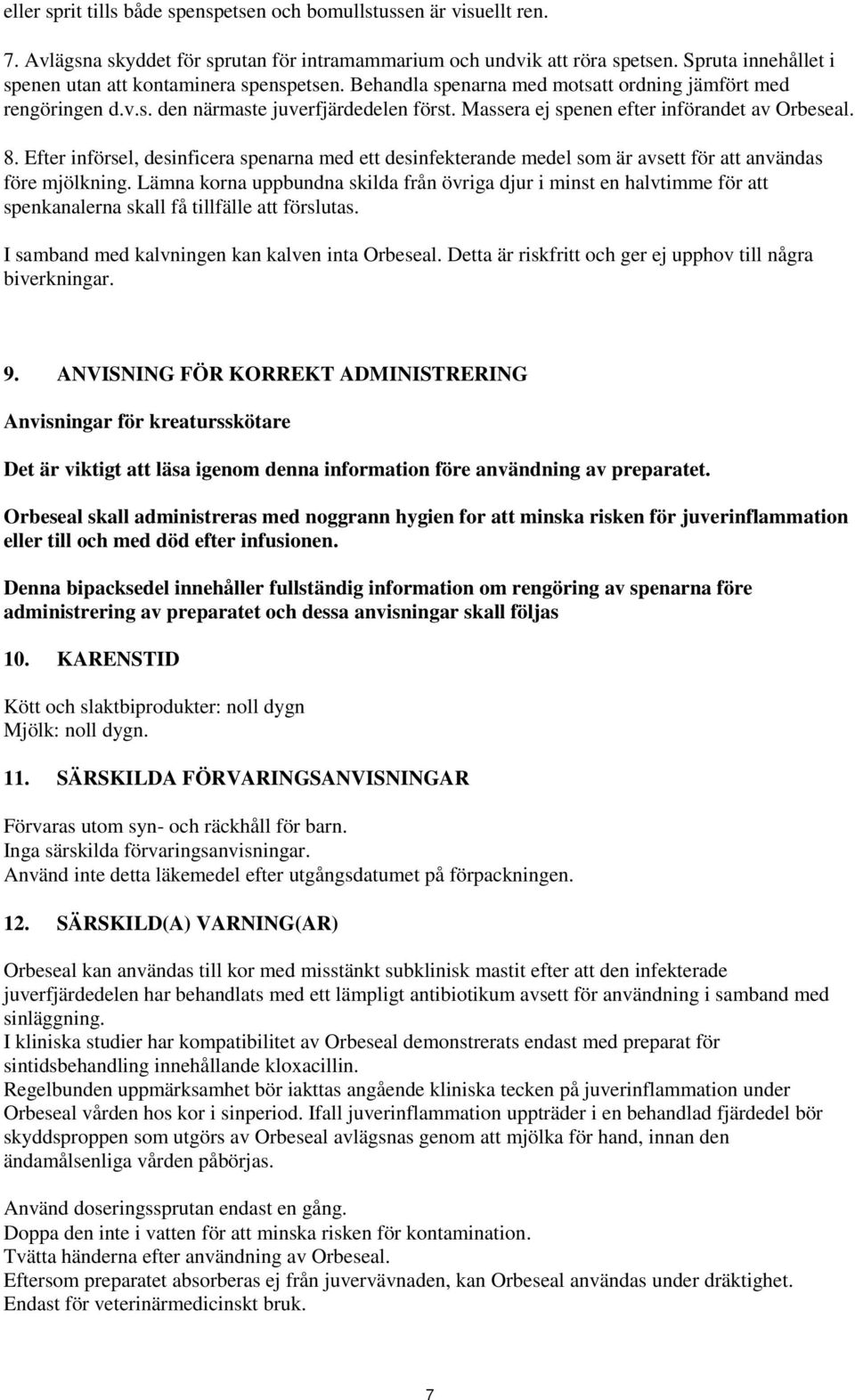 eller sprit tills både spenspetsen och bomullstussen är visuellt ren.

7. Avlägsna skyddet för sprutan för intramammarium och undvik att röra spetsen. Spruta innehållet i spenen utan att kontaminera spenspetsen. Behandla spenarna med motsatt ordning jämfört med rengöringen d.v.s. den närmaste juverfjärdedelen först. Massera ej spenen efter införandet av Orbeseal.

8. Efter införsel, desinficera spenarna med ett desinfekterande medel som är avsett för att användas före mjölkning. Lämna korna uppbundna skilda från övriga djur i minst en halvtimme för att spenkanalerna skall få tillfälle att förslutas.

I samband med kalvningen kan kalven inta Orbeseal. Detta är riskfritt och ger ej upphov till några biverkningar.

9. ANVISNING FÖR KORREKT ADMINISTRERING

Anvisningar för kreatursskötare

Det är viktigt att läsa igenom denna information före användning av preparatet.

Orbeseal skall administreras med noggrann hygien for att minska risken för juverinflammation eller till och med död efter infusionen.

Denna bipacksedel innehåller fullständig information om rengöring av spenarna före administrering av preparatet och dessa anvisningar skall följas

10. KARENSTID

Kött och slaktbiprodukter: noll dygn
Mjölk: noll dygn.

11. SÄRSKILDA FÖRVARINGSANVISNINGAR

Förvaras utom syn- och räckhåll för barn.
Inga särskilda förvaringsanvisningar.
Använd inte detta läkemedel efter utgångsdatumet på förpackningen.

12. SÄRSKILD(A) VARNING(AR)

Orbeseal kan användas till kor med misstänkt subklinisk mastit efter att den infekterade juverfjärdedelen har behandlats med ett lämpligt antibiotikum avsett för användning i samband med sinläggning.
I kliniska studier har kompatibilitet av Orbeseal demonstrerats endast med preparat för sintidsbehandling innehållande kloxacillin.
Regelbunden uppmärksamhet bör iakttas angående kliniska tecken på juverinflammation under Orbeseal vården hos kor i sinperiod. Ifall juverinflammation uppträder i en behandlad fjärdedel bör skyddsproppen som utgörs av Orbeseal avlägsnas genom att mjölka för hand, innan den ändamålsenliga vården påbörjas.

Använd doseringssprutan endast en gång.
Doppa den inte i vatten för att minska risken för kontamination.
Tvätta händerna efter användning av Orbeseal.
Eftersom preparatet absorberas ej från juvervävnaden, kan Orbeseal användas under dräktighet.
Endast för veterinärmedicinskt bruk.

7